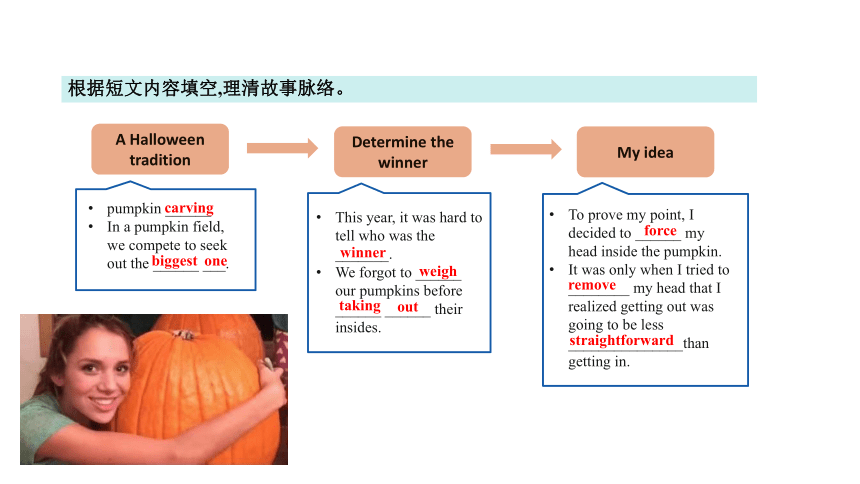 根据短文内容填空,理清故事脉络。

A Halloween tradition

Determine the winner

My idea

• pumpkin carving
• In a pumpkin field, we compete to seek out the biggest one.

• This year, it was hard to tell who was the winner.
• We forgot to weigh our pumpkins before taking out their insides.

• To prove my point, I decided to force my head inside the pumpkin.
• It was only when I tried to remove my head that I realized getting out was going to be less straightforward than getting in.